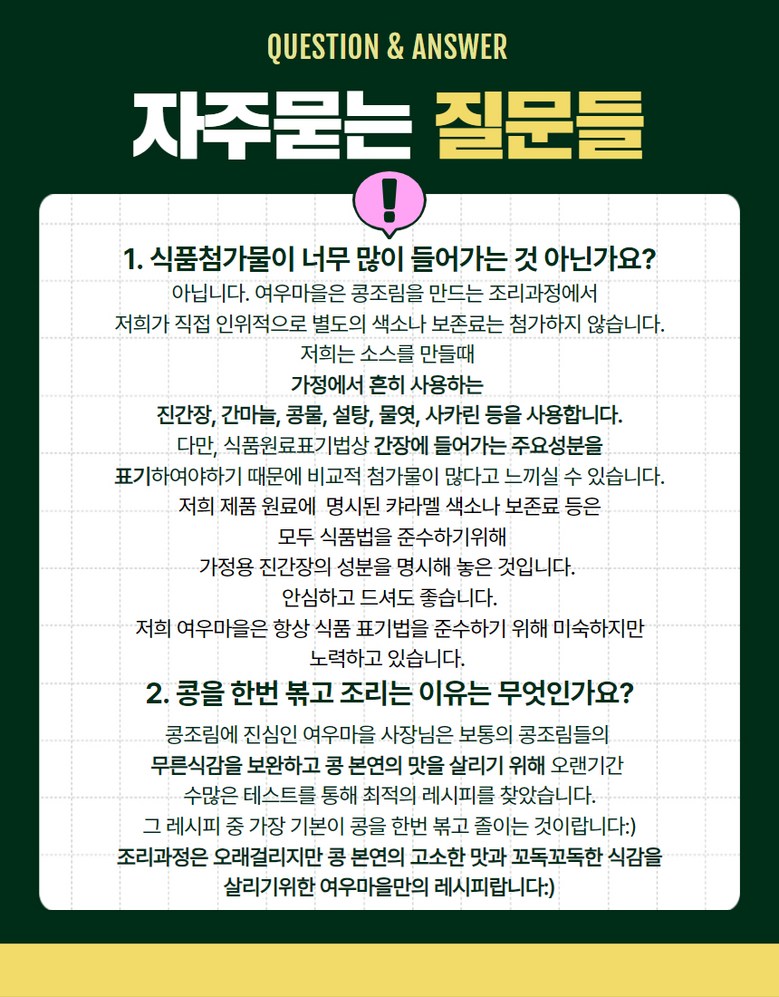 QUESTION & ANSWER

자주묻는 질문들

!

1. 식품첨가물이 너무 많이 들어가는 것 아닌가요?

아닙니다. 여우마을은 콩조림을 만드는 조리과정에서 저희가 직접 인위적으로 별도의 색소나 보존료는 첨가하지 않습니다. 저희는 소스를 만들때 가정에서 흔히 사용하는 진간장, 간마늘, 콩물, 설탕, 물엿, 사카린 등을 사용합니다. 다만, 식품원료표기법상 간장에 들어가는 주요성분을 표기하여야하기 때문에 비교적 첨가물이 많다고 느끼실 수 있습니다. 저희 제품 원료에 명시된 카라멜 색소나 보존료 등은 모두 식품법을 준수하기위해 가정용 진간장의 성분을 명시해 놓은 것입니다. 안심하고 드셔도 좋습니다. 저희 여우마을은 항상 식품 표기법을 준수하기 위해 미숙하지만 노력하고 있습니다.

2. 콩을 한번 볶고 조리는 이유는 무엇인가요?

콩조림에 진심인 여우마을 사장님은 보통의 콩조림들의 무른식감을 보완하고 콩 본연의 맛을 살리기 위해 오랜기간 수많은 테스트를 통해 최적의 레시피를 찾았습니다. 그 레시피 중 가장 기본이 콩을 한번 볶고 졸이는 것이랍니다:) 조리과정은 오래걸리지만 콩 본연의 고소한 맛과 꼬독꼬독한 식감을 살리기위한 여우마을만의 레시피랍니다:)